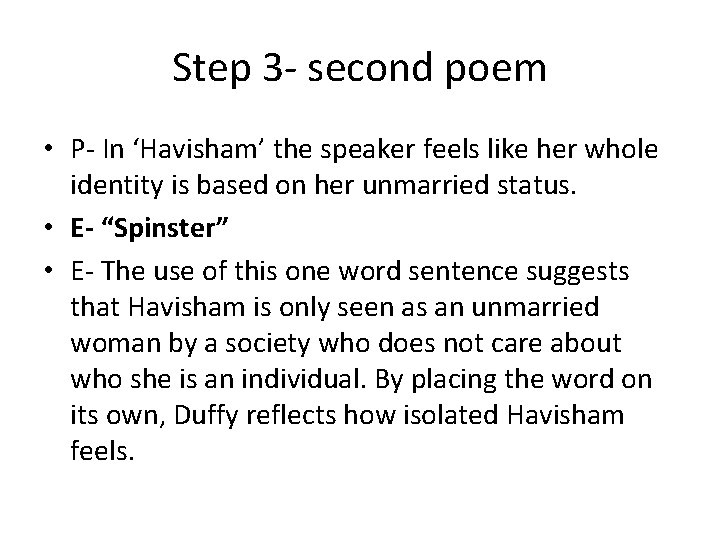 Step 3- second poem

• P- In ‘Havisham’ the speaker feels like her whole identity is based on her unmarried status.

• E- “Spinster”

• E- The use of this one word sentence suggests that Havisham is only seen as an unmarried woman by a society who does not care about who she is an individual. By placing the word on its own, Duffy reflects how isolated Havisham feels.